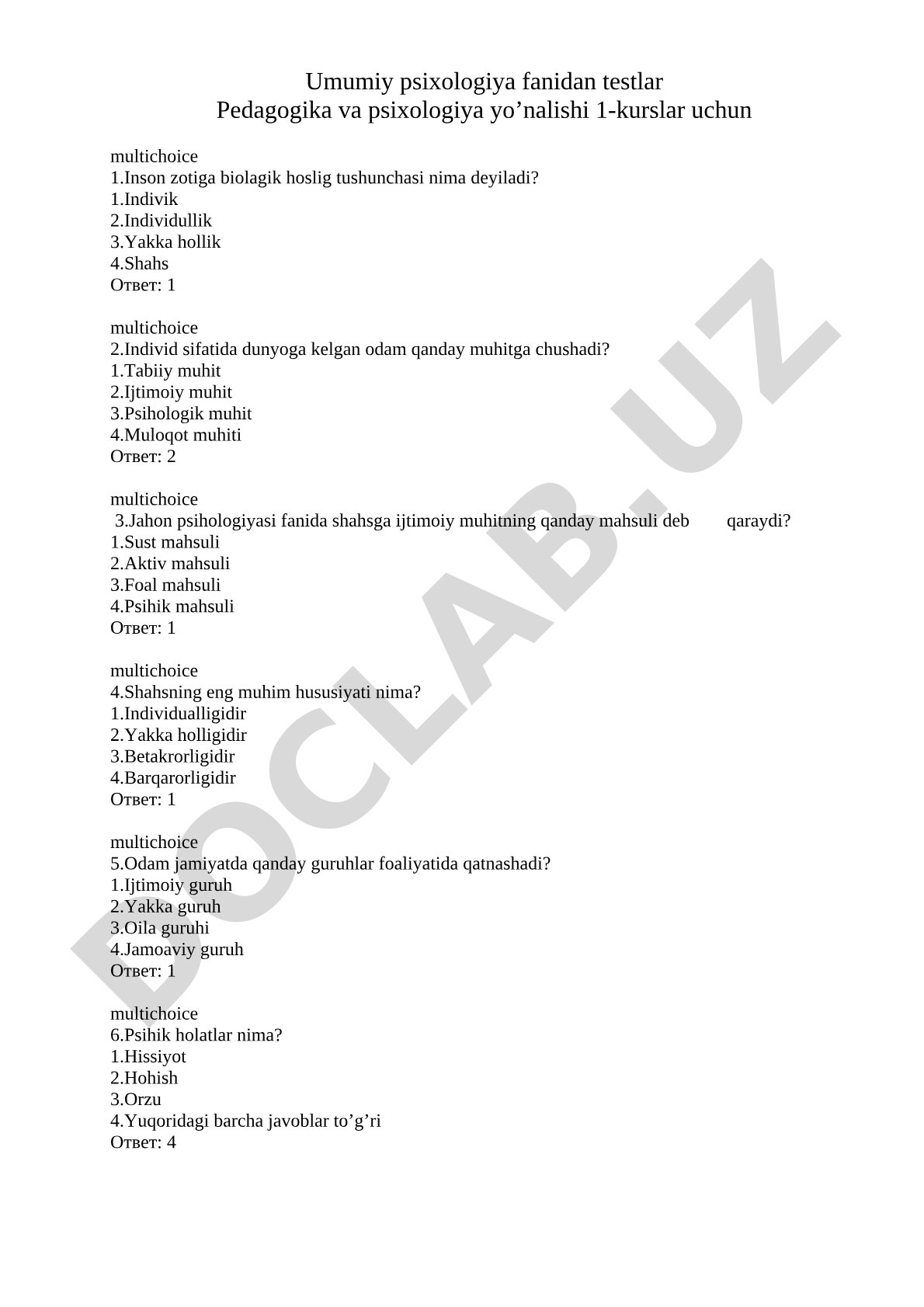 Umumiy psixologiya fanidan testlar
Pedagogika va psixologiya yo’nalishi 1-kurslar uchun

multichoice
1.Inson zotiga biolagik hoslig tushunchasi nima deyiladi?
1.Indivik
2.Individullik
3.Yakka hollik
4.Shahs
Ответ: 1

multichoice
2.Individ sifatida dunyoga kelgan odam qanday muhitga chushadi?
1.Tabiiy muhit
2.Ijtimoiy muhit
3.Psihologik muhit
4.Muloqot muhiti
Ответ: 2

multichoice
3.Jahon psihologiyasi fanida shahsga ijtimoiy muhitning qanday mahsuli deb qaraydi?
1.Sust mahsuli
2.Aktiv mahsuli
3.Foal mahsuli
4.Psihik mahsuli
Ответ: 1

multichoice
4.Shahsning eng muhim hususiyati nima?
1.Individualligidir
2.Yakka holligidir
3.Betakrorligidir
4.Barqarorligidir
Ответ: 1

multichoice
5.Odam jamiyatda qanday guruhlar foaliyatida qatnashadi?
1.Ijtimoiy guruh
2.Yakka guruh
3.Oila guruhi
4.Jamoaviy guruh
Ответ: 1

multichoice
6.Psihik holatlar nima?
1.Hissiyot
2.Hohish
3.Orzu
4.Yuqoridagi barcha javoblar to’g’ri
Ответ: 4

DOCLAB.UZ